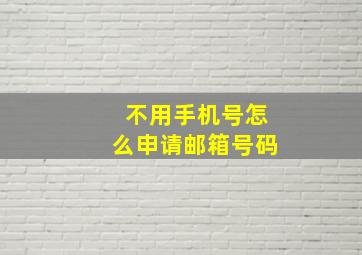 不用手机号怎么申请邮箱号码